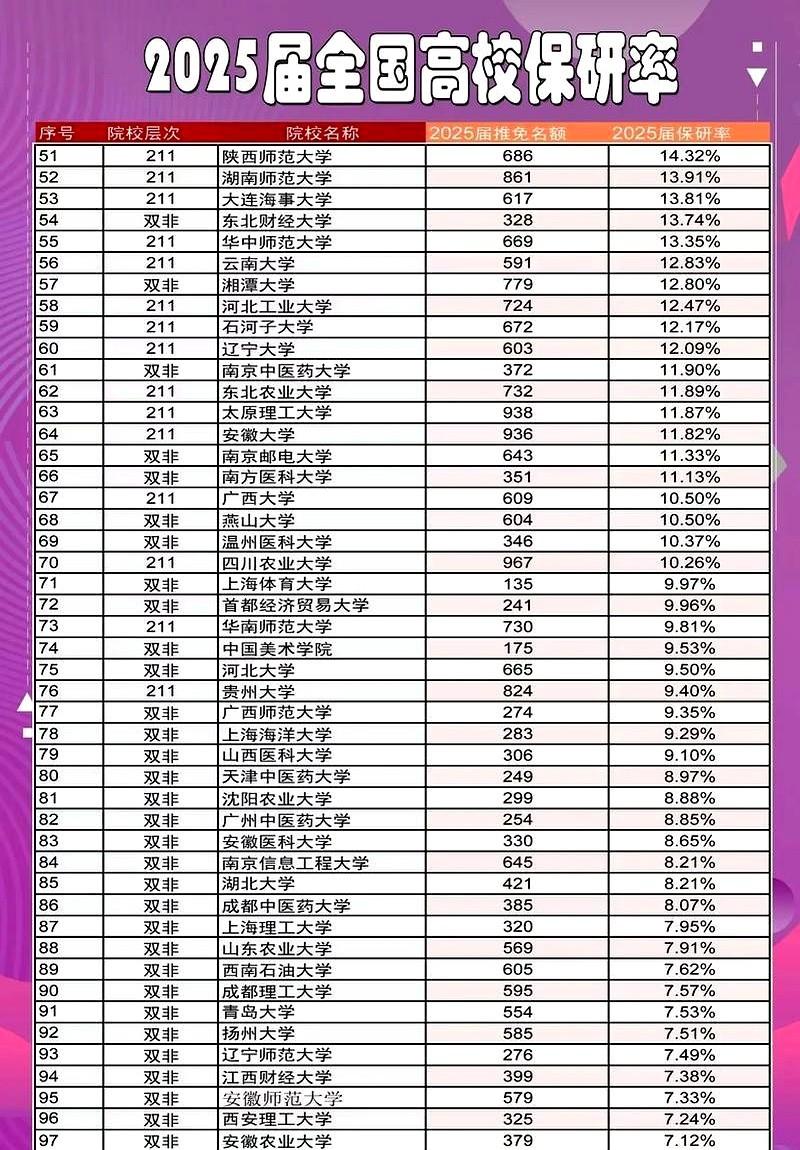 2025届全国高校保研率

| 序号 | 院校层次 | 院校名称 | 2025届推免名额 | 2025届保研率 |
|---|---|---|---|---|
| 51 | 211 | 陕西师范大学 | 686 | 14.32% |
| 52 | 211 | 湖南师范大学 | 861 | 13.91% |
| 53 | 211 | 大连海事大学 | 617 | 13.81% |
| 54 | 双非 | 东北财经大学 | 328 | 13.74% |
| 55 | 211 | 华中师范大学 | 669 | 13.35% |
| 56 | 211 | 云南大学 | 591 | 12.83% |
| 57 | 双非 | 湘潭大学 | 779 | 12.80% |
| 58 | 211 | 河北工业大学 | 724 | 12.47% |
| 59 | 211 | 石河子大学 | 672 | 12.17% |
| 60 | 211 | 辽宁大学 | 603 | 12.09% |
| 61 | 双非 | 南京中医药大学 | 372 | 11.90% |
| 62 | 211 | 东北农业大学 | 732 | 11.89% |
| 63 | 211 | 太原理工大学 | 938 | 11.87% |
| 64 | 211 | 安徽大学 | 936 | 11.82% |
| 65 | 双非 | 南京邮电大学 | 643 | 11.33% |
| 66 | 双非 | 南方医科大学 | 351 | 11.13% |
| 67 | 211 | 广西大学 | 609 | 10.50% |
| 68 | 双非 | 燕山大学 | 604 | 10.50% |
| 69 | 双非 | 温州医科大学 | 346 | 10.37% |
| 70 | 211 | 四川农业大学 | 967 | 10.26% |
| 71 | 双非 | 上海体育大学 | 135 | 9.97% |
| 72 | 双非 | 首都经济贸易大学 | 241 | 9.96% |
| 73 | 211 | 华南师范大学 | 730 | 9.81% |
| 74 | 双非 | 中国美术学院 | 175 | 9.53% |
| 75 | 双非 | 河北大学 | 665 | 9.50% |
| 76 | 211 | 贵州大学 | 824 | 9.40% |
| 77 | 双非 | 广西师范大学 | 274 | 9.35% |
| 78 | 双非 | 上海海洋大学 | 283 | 9.29% |
| 79 | 双非 | 山西医科大学 | 306 | 9.10% |
| 80 | 双非 | 天津中医药大学 | 249 | 8.97% |
| 81 | 双非 | 沈阳农业大学 | 299 | 8.88% |
| 82 | 双非 | 广州中医药大学 | 254 | 8.85% |
| 83 | 双非 | 安徽医科大学 | 330 | 8.65% |
| 84 | 双非 | 南京信息工程大学 | 645 | 8.21% |
| 85 | 双非 | 湖北大学 | 421 | 8.21% |
| 86 | 双非 | 成都中医药大学 | 385 | 8.07% |
| 87 | 双非 | 上海理工大学 | 320 | 7.95% |
| 88 | 双非 | 山东农业大学 | 569 | 7.91% |
| 89 | 双非 | 西南石油大学 | 605 | 7.62% |
| 90 | 双非 | 成都理工大学 | 595 | 7.57% |
| 91 | 双非 | 青岛大学 | 554 | 7.53% |
| 92 | 双非 | 扬州大学 | 585 | 7.51% |
| 93 | 双非 | 辽宁师范大学 | 276 | 7.49% |
| 94 | 双非 | 江西财经大学 | 399 | 7.38% |
| 95 | 双非 | 安徽师范大学 | 579 | 7.33% |
| 96 | 双非 | 西安理工大学 | 325 | 7.24% |
| 97 | 双非 | 安徽农业大学 | 379 | 7.12% |